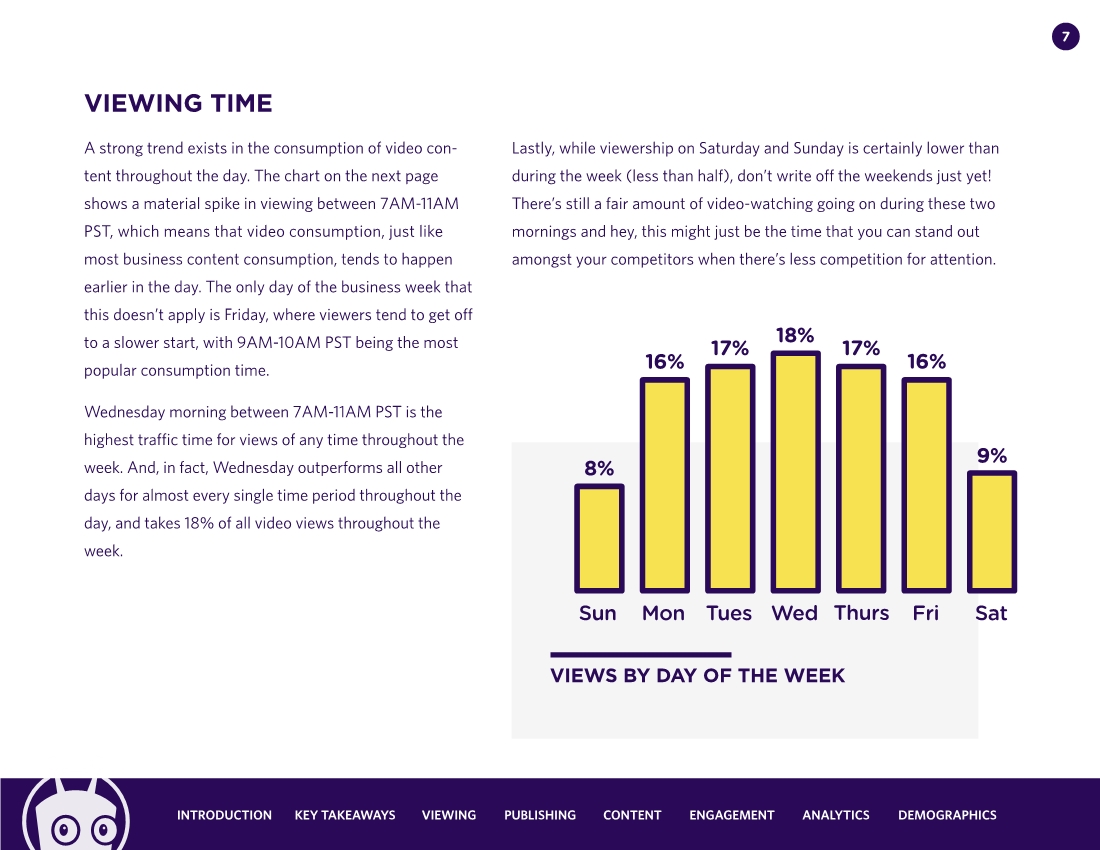 7

VIEWING TIME

A strong trend exists in the consumption of video content throughout the day. The chart on the next page shows a material spike in viewing between 7AM-11AM PST, which means that video consumption, just like most business content consumption, tends to happen earlier in the day. The only day of the business week that this doesn't apply is Friday, where viewers tend to get off to a slower start, with 9AM-10AM PST being the most popular consumption time.

Wednesday morning between 7AM-11AM PST is the highest traffic time for views of any time throughout the week. And, in fact, Wednesday outperforms all other days for almost every single time period throughout the day, and takes 18% of all video views throughout the week.

Lastly, while viewership on Saturday and Sunday is certainly lower than during the week (less than half), don't write off the weekends just yet! There's still a fair amount of video-watching going on during these two mornings and hey, this might just be the time that you can stand out amongst your competitors when there's less competition for attention.

8%
16%
17%
18%
17%
16%
9%
Sun
Mon
Tues
Wed
Thurs
Fri
Sat

VIEWS BY DAY OF THE WEEK

INTRODUCTION KEY TAKEAWAYS VIEWING PUBLISHING CONTENT ENGAGEMENT ANALYTICS DEMOGRAPHICS